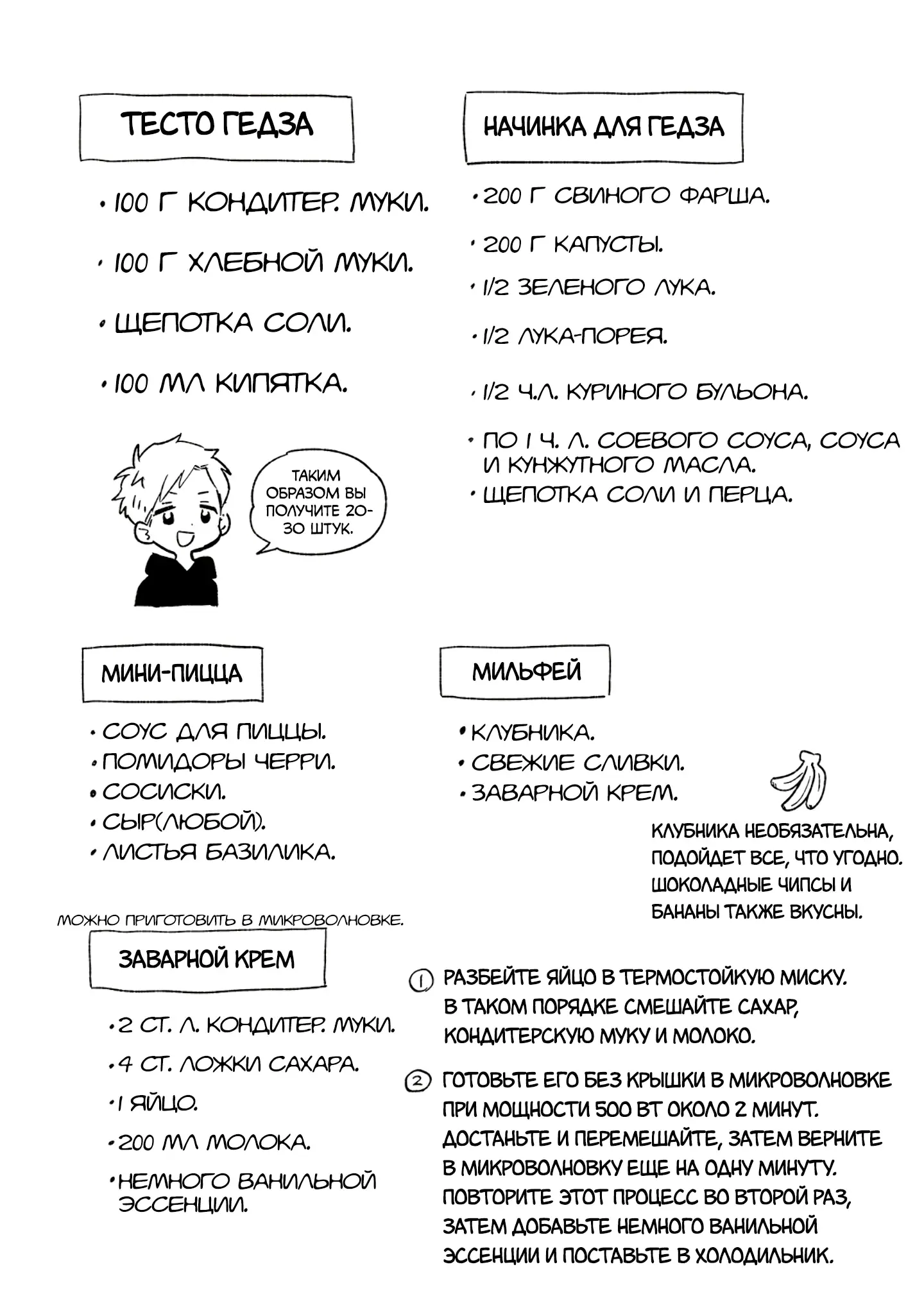 ТЕСТО ГЕДЗА

• 100 Г КОНДИТЕР. МУКИ.

• 100 Г ХЛЕБНОЙ МУКИ.

• ЩЕПОТКА СОЛИ.

• 100 МЛ КИПЯТКА.

ТАКИМ ОБРАЗОМ ВЫ ПОЛУЧИТЕ 20-30 ШТУК.

НАЧИНКА ДЛЯ ГЕДЗА

• 200 Г СВИНОГО ФАРША.

• 200 Г КАПУСТЫ.

• 1/2 ЗЕЛЕНОГО ЛУКА.

• 1/2 ЛУКА-ПОРЕЯ.

• 1/2 Ч.Л. КУРИНОГО БУЛЬОНА.

• ПО 1 Ч. Л. СОЕВОГО СОУСА, СОУСА И КУНЖУТНОГО МАСЛА.
• ЩЕПОТКА СОЛИ И ПЕРЦА.

МИНИ-ПИЦЦА

• СОУС ДЛЯ ПИЦЦЫ.
• ПОМИДОРЫ ЧЕРРИ.
• СОСИСКИ.
• СЫР(ЛЮБОЙ).
• ЛИСТЬЯ БАЗИЛИКА.

МИЛЬФЕЙ

• КЛУБНИКА.
• СВЕЖИЕ СЛИВКИ.
• ЗАВАРНОЙ КРЕМ.

КЛУБНИКА НЕОБЯЗАТЕЛЬНА, ПОДОЙДЕТ ВСЕ, ЧТО УГОДНО. ШОКОЛАДНЫЕ ЧИПСЫ И БАНАНЫ ТАКЖЕ ВКУСНЫ.

МОЖНО ПРИГОТОВИТЬ В МИКРОВОЛНОВКЕ.

ЗАВАРНОЙ КРЕМ

• 2 СТ. Л. КОНДИТЕР. МУКИ.

• 4 СТ. ЛОЖКИ САХАРА.

• 1 ЯЙЦО.

• 200 МЛ МОЛОКА.

• НЕМНОГО ВАНИЛЬНОЙ ЭССЕНЦИИ.

① РАЗБЕЙТЕ ЯЙЦО В ТЕРМОСТОЙКУЮ МИСКУ. В ТАКОМ ПОРЯДКЕ СМЕШАЙТЕ САХАР, КОНДИТЕРСКУЮ МУКУ И МОЛОКО.

② ГОТОВЬТЕ ЕГО БЕЗ КРЫШКИ В МИКРОВОЛНОВКЕ ПРИ МОЩНОСТИ 500 ВТ ОКОЛО 2 МИНУТ. ДОСТАНЬТЕ И ПЕРЕМЕШАЙТЕ, ЗАТЕМ ВЕРНИТЕ В МИКРОВОЛНОВКУ ЕЩЕ НА ОДНУ МИНУТУ. ПОВТОРИТЕ ЭТОТ ПРОЦЕСС ВО ВТОРОЙ РАЗ, ЗАТЕМ ДОБАВЬТЕ НЕМНОГО ВАНИЛЬНОЙ ЭССЕНЦИИ И ПОСТАВЬТЕ В ХОЛОДИЛЬНИК.